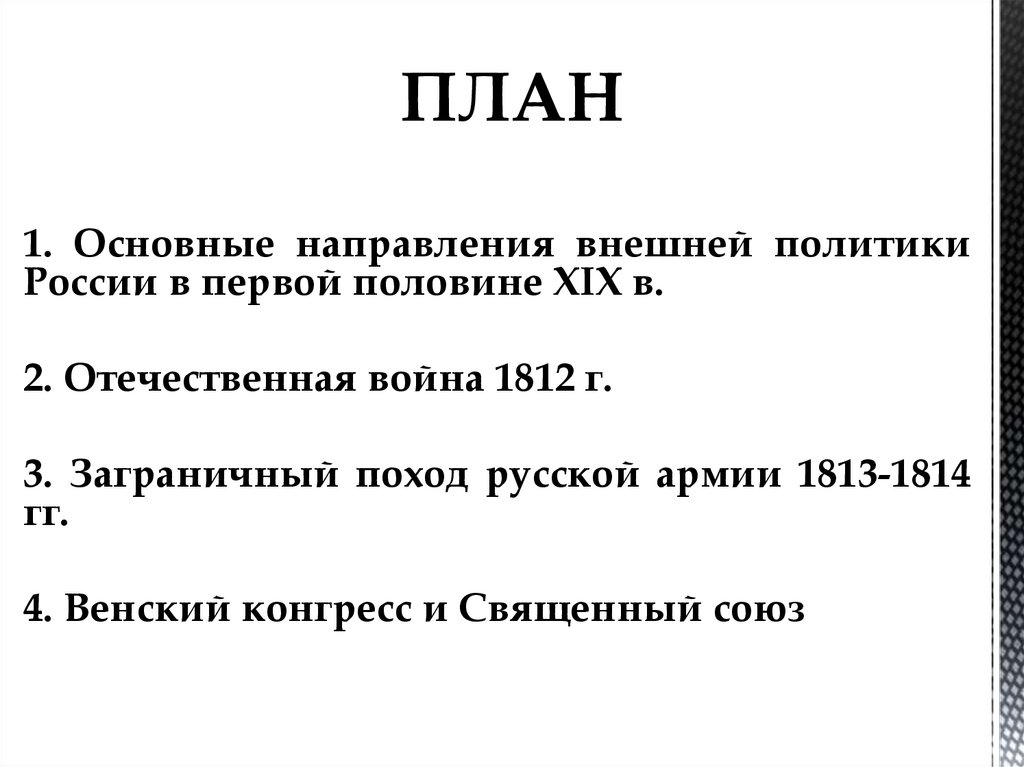 ПЛАН

1. Основные направления внешней политики России в первой половине XIX в.

2. Отечественная война 1812 г.

3. Заграничный поход русской армии 1813-1814 гг.

4. Венский конгресс и Священный союз